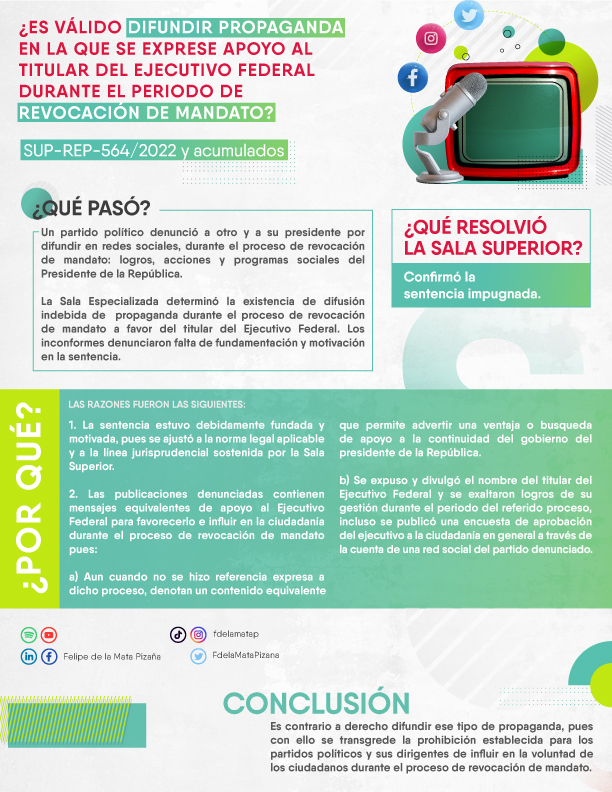 ¿ES VÁLIDO DIFUNDIR PROPAGANDA EN LA QUE SE EXPRESE APOYO AL TITULAR DEL EJECUTIVO FEDERAL DURANTE EL PERIODO DE REVOCACIÓN DE MANDATO?

SUP-REP-564/2022 y acumulados

¿QUÉ PASÓ?

Un partido político denunció a otro y a su presidente por difundir en redes sociales, durante el proceso de revocación de mandato: logros, acciones y programas sociales del Presidente de la República.

La Sala Especializada determinó la existencia de difusión indebida de propaganda durante el proceso de revocación de mandato a favor del titular del Ejecutivo Federal. Los inconformes denunciaron falta de fundamentación y motivación en la sentencia.

¿QUÉ RESOLVIÓ LA SALA SUPERIOR?

Confirmó la sentencia impugnada.

¿POR QUÉ?

LAS RAZONES FUERON LAS SIGUIENTES:

1. La sentencia estuvo debidamente fundada y motivada, pues se ajustó a la norma legal aplicable y a la línea jurisprudencial sostenida por la Sala Superior.

2. Las publicaciones denunciadas contienen mensajes equivalentes de apoyo al Ejecutivo Federal para favorecerlo e influir en la ciudadanía durante el proceso de revocación de mandato pues:

a) Aun cuando no se hizo referencia expresa a dicho proceso, denotan un contenido equivalente que permite advertir una ventaja o busqueda de apoyo a la continuidad del gobierno del presidente de la República.

b) Se expuso y divulgó el nombre del titular del Ejecutivo Federal y se exaltaron logros de su gestión durante el periodo del referido proceso, incluso se publicó una encuesta de aprobación del ejecutivo a la ciudadanía en general a través de la cuenta de una red social del partido denunciado.

Felipe de la Mata Pizaña

fdelamatap

FdelaMataPizana

CONCLUSIÓN

Es contrario a derecho difundir ese tipo de propaganda, pues con ello se transgrede la prohibición establecida para los partidos políticos y sus dirigentes de influir en la voluntad de los ciudadanos durante el proceso de revocación de mandato.